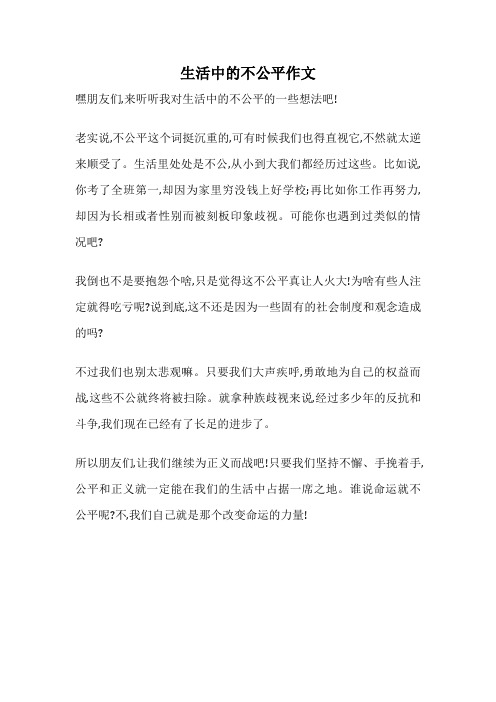 生活中的不公平作文

嘿朋友们,来听听我对生活中的不公平的一些想法吧!

老实说,不公平这个词挺沉重的,可有时候我们也得直视它,不然就太逆来顺受了。生活里处处是不公,从小到大我们都经历过这些。比如说,你考了全班第一,却因为家里穷没钱上好学校;再比如你工作再努力,却因为长相或者性别而被刻板印象歧视。可能你也遇到过类似的情况吧?

我倒也不是要抱怨个啥,只是觉得这不公平真让人火大!为啥有些人注定就得吃亏呢?说到底,这不还是因为一些固有的社会制度和观念造成的吗?

不过我们也别太悲观嘛。只要我们大声疾呼,勇敢地为自己的权益而战,这些不公就终将被扫除。就拿种族歧视来说,经过多少年的反抗和斗争,我们现在已经有了长足的进步了。

所以朋友们,让我们继续为正义而战吧!只要我们坚持不懈、手挽着手,公平和正义就一定能在我们的生活中占据一席之地。谁说命运就不公平呢?不,我们自己就是那个改变命运的力量!